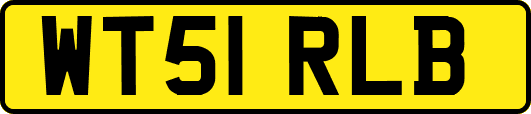 WT51 RLB